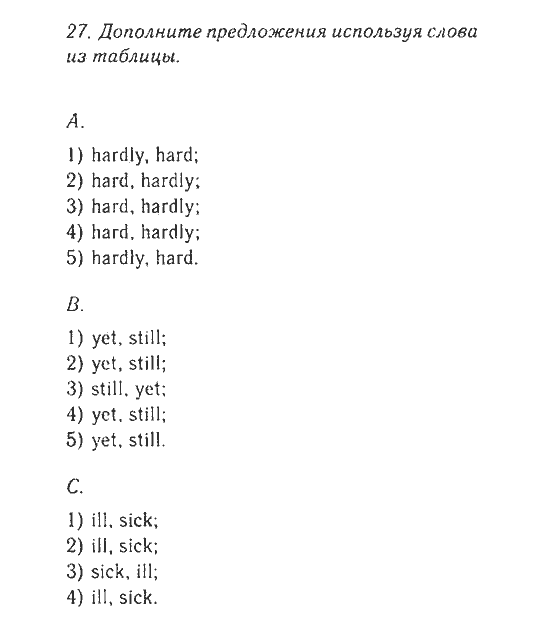 27. Дополните предложения используя слова из таблицы.

A.

1) hardly, hard;
2) hard, hardly;
3) hard, hardly;
4) hard, hardly;
5) hardly, hard.

B.

1) yet, still;
2) yet, still;
3) still, yet;
4) yet, still;
5) yet, still.

C.

1) ill, sick;
2) ill, sick;
3) sick, ill;
4) ill, sick.